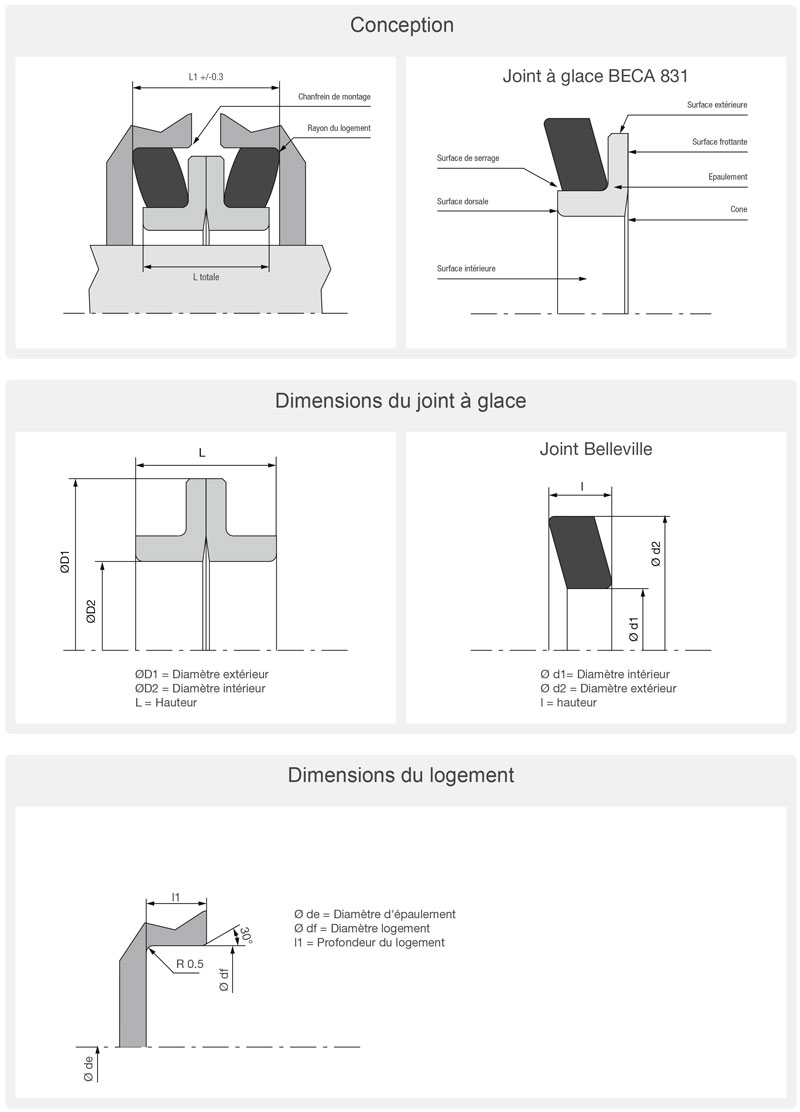 Conception

L1 +/-0.3

Chanfrein de montage

Rayon du logement

L totale

Joint à glace BECA 831

Surface extérieure

Surface frottante

Surface de serrage

Epaulement

Surface dorsale

Cone

Surface intérieure

Dimensions du joint à glace

L

ØD1

ØD2

ØD1 = Diamètre extérieur
ØD2 = Diamètre intérieur
L = Hauteur

Joint Belleville

l

Ø d2

Ø d1

Ø d1= Diamètre intérieur
Ø d2 = Diamètre extérieur
l = hauteur

Dimensions du logement

l1

30°

R 0.5

Ø df

Ø de

Ø de = Diamètre d'épaulement
Ø df = Diamètre logement
l1 = Profondeur du logement